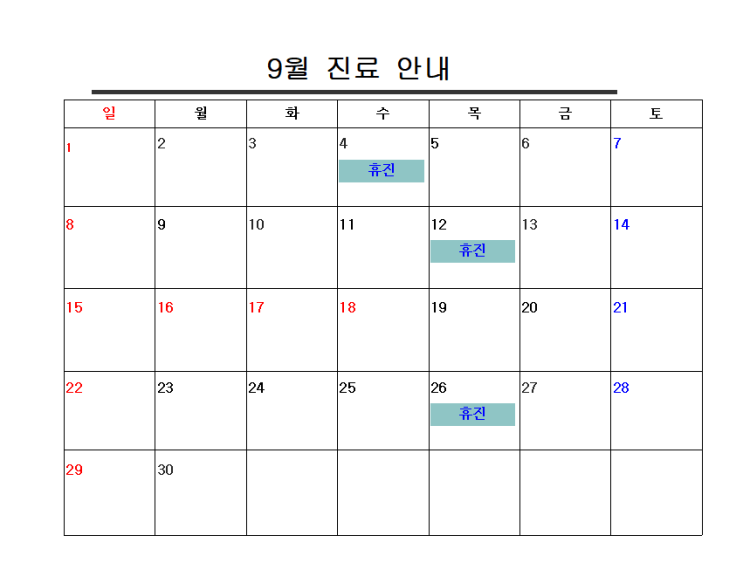 9월 진료 안내

| 일 | 월 | 화 | 수 | 목 | 금 | 토 |
|---|---|---|---|---|---|---|
| 1 | 2 | 3 | 4 휴진 | 5 | 6 | 7 |
| 8 | 9 | 10 | 11 | 12 휴진 | 13 | 14 |
| 15 | 16 | 17 | 18 | 19 | 20 | 21 |
| 22 | 23 | 24 | 25 | 26 휴진 | 27 | 28 |
| 29 | 30 | | | | | |